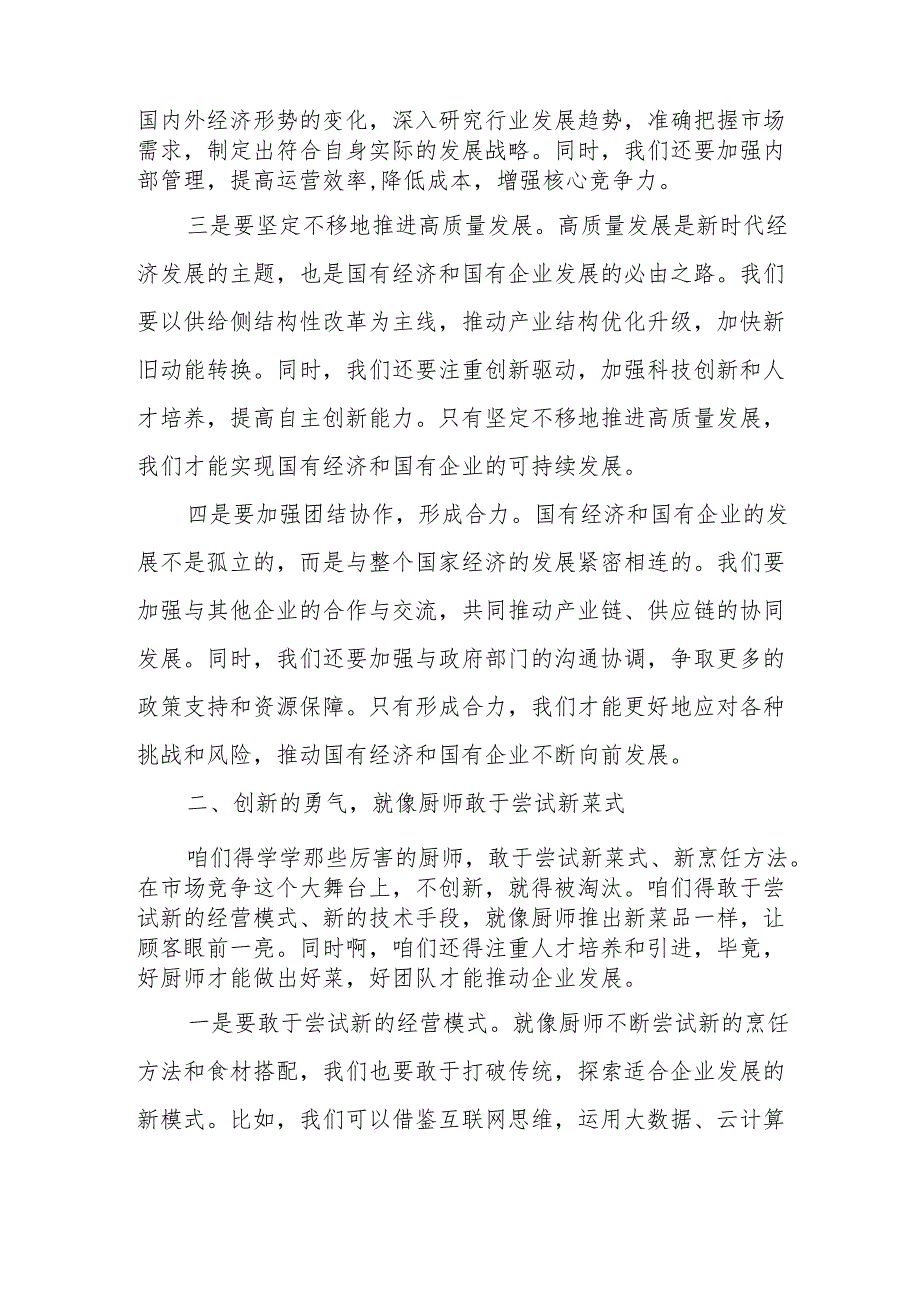 国内外经济形势的变化，深入研究行业发展趋势，准确把握市场需求，制定出符合自身实际的发展战略。同时，我们还要加强内部管理，提高运营效率,降低成本，增强核心竞争力。

三是要坚定不移地推进高质量发展。高质量发展是新时代经济发展的主题，也是国有经济和国有企业发展的必由之路。我们要以供给侧结构性改革为主线，推动产业结构优化升级，加快新旧动能转换。同时，我们还要注重创新驱动，加强科技创新和人才培养，提高自主创新能力。只有坚定不移地推进高质量发展，我们才能实现国有经济和国有企业的可持续发展。

四是要加强团结协作，形成合力。国有经济和国有企业的发展不是孤立的，而是与整个国家经济的发展紧密相连的。我们要加强与其他企业的合作与交流，共同推动产业链、供应链的协同发展。同时，我们还要加强与政府部门的沟通协调，争取更多的政策支持和资源保障。只有形成合力，我们才能更好地应对各种挑战和风险，推动国有经济和国有企业不断向前发展。

二、创新的勇气，就像厨师敢于尝试新菜式

咱们得学学那些厉害的厨师，敢于尝试新菜式、新烹饪方法。在市场竞争这个大舞台上，不创新，就得被淘汰。咱们得敢于尝试新的经营模式、新的技术手段，就像厨师推出新菜品一样，让顾客眼前一亮。同时啊，咱们还得注重人才培养和引进，毕竟，好厨师才能做出好菜，好团队才能推动企业发展。

一是要敢于尝试新的经营模式。就像厨师不断尝试新的烹饪方法和食材搭配，我们也要敢于打破传统，探索适合企业发展的新模式。比如，我们可以借鉴互联网思维，运用大数据、云计算